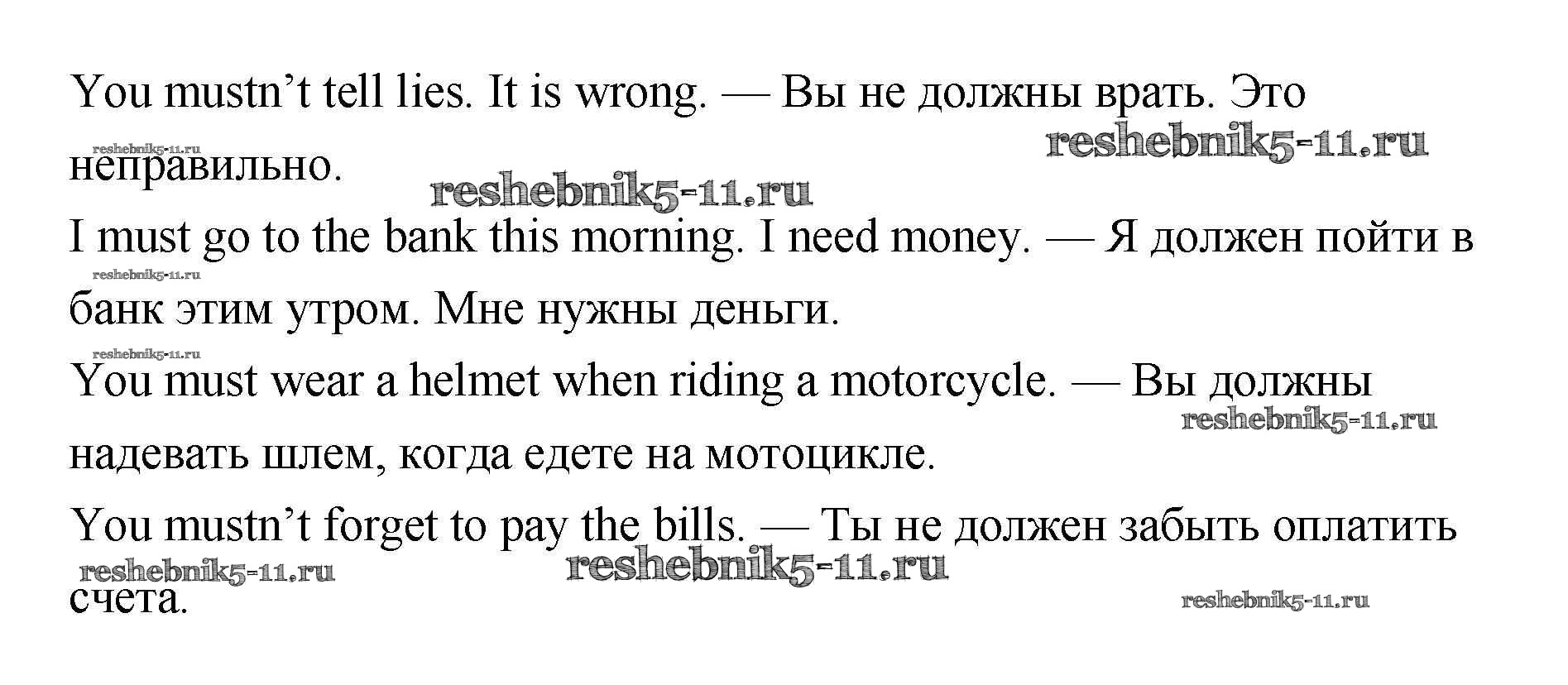 You mustn't tell lies. It is wrong. — Вы не должны врать. Это неправильно.

I must go to the bank this morning. I need money. — Я должен пойти в банк этим утром. Мне нужны деньги.

You must wear a helmet when riding a motorcycle. — Вы должны надевать шлем, когда едете на мотоцикле.

You mustn't forget to pay the bills. — Ты не должен забыть оплатить счета.

reshebnik5-11.ru